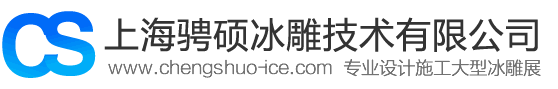 CS 上海骋硕冰雕技术有限公司
www.chengshuo-ice.com 专业设计施工大型冰雕展